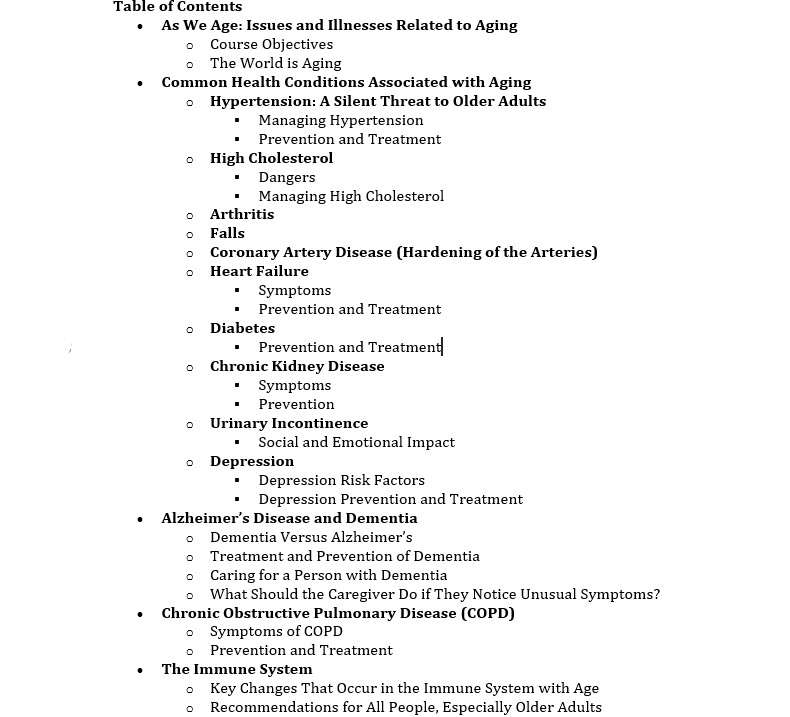 Table of Contents

- As We Age: Issues and Illnesses Related to Aging
  - Course Objectives
  - The World is Aging
- Common Health Conditions Associated with Aging
  - Hypertension: A Silent Threat to Older Adults
    - Managing Hypertension
    - Prevention and Treatment
  - High Cholesterol
    - Dangers
    - Managing High Cholesterol
  - Arthritis
  - Falls
  - Coronary Artery Disease (Hardening of the Arteries)
  - Heart Failure
    - Symptoms
    - Prevention and Treatment
  - Diabetes
    - Prevention and Treatment
  - Chronic Kidney Disease
    - Symptoms
    - Prevention
  - Urinary Incontinence
    - Social and Emotional Impact
  - Depression
    - Depression Risk Factors
    - Depression Prevention and Treatment
- Alzheimer's Disease and Dementia
  - Dementia Versus Alzheimer's
  - Treatment and Prevention of Dementia
  - Caring for a Person with Dementia
  - What Should the Caregiver Do if They Notice Unusual Symptoms?
- Chronic Obstructive Pulmonary Disease (COPD)
  - Symptoms of COPD
  - Prevention and Treatment
- The Immune System
  - Key Changes That Occur in the Immune System with Age
  - Recommendations for All People, Especially Older Adults